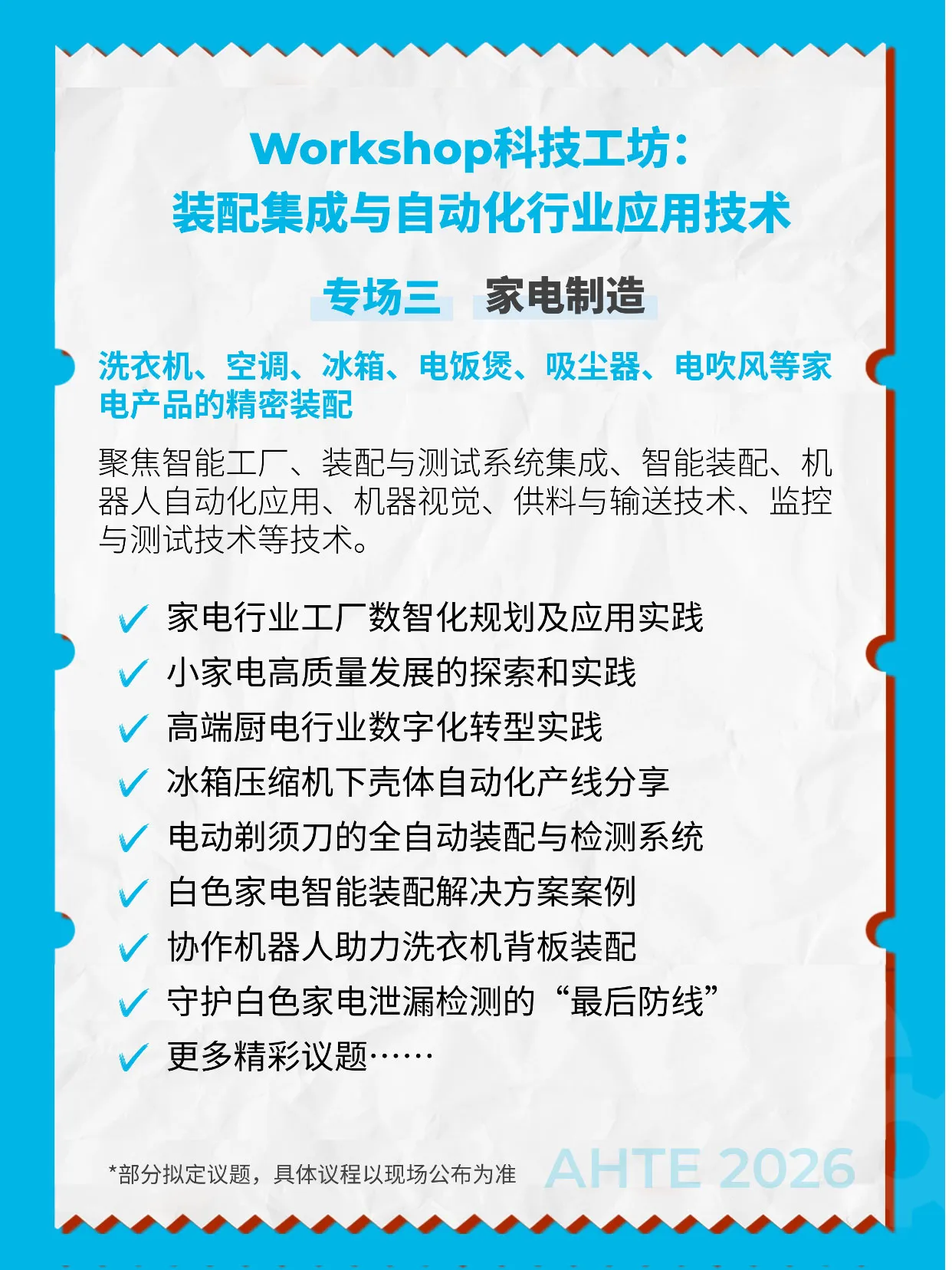 Workshop科技工坊：
装配集成与自动化行业应用技术

专场三 家电制造

洗衣机、空调、冰箱、电饭煲、吸尘器、电吹风等家电产品的精密装配

聚焦智能工厂、装配与测试系统集成、智能装配、机器人自动化应用、机器视觉、供料与输送技术、监控与测试技术等技术。

✓ 家电行业工厂数智化规划及应用实践
✓ 小家电高质量发展的探索和实践
✓ 高端厨电行业数字化转型实践
✓ 冰箱压缩机下壳体自动化产线分享
✓ 电动剃须刀的全自动装配与检测系统
✓ 白色家电智能装配解决方案案例
✓ 协作机器人助力洗衣机背板装配
✓ 守护白色家电泄漏检测的“最后防线”
✓ 更多精彩议题……

*部分拟定议题，具体议程以现场公布为准 AHTE 2026